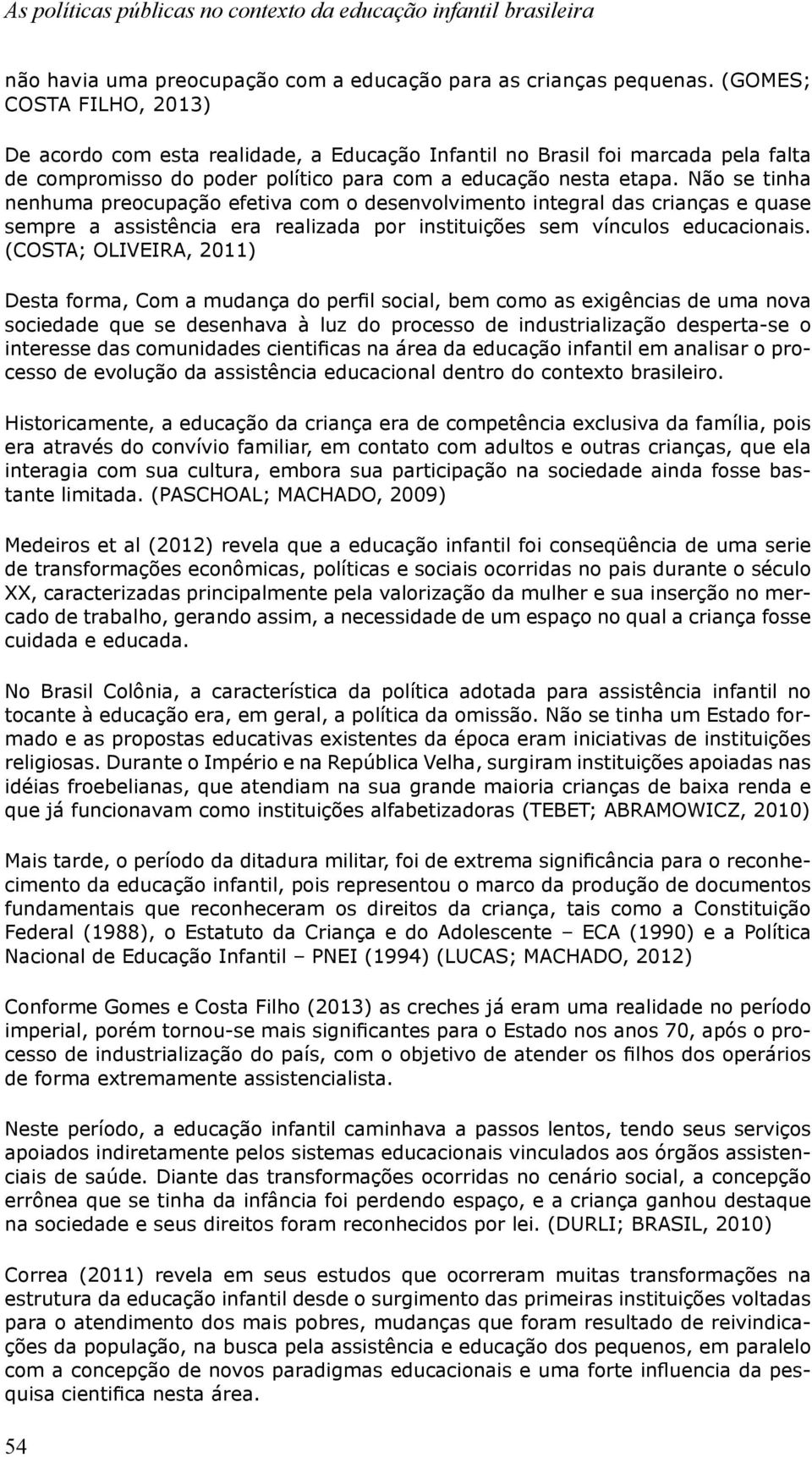 As políticas públicas no contexto da educação infantil brasileira

não havia uma preocupação com a educação para as crianças pequenas. (GOMES; COSTA FILHO, 2013)

De acordo com esta realidade, a Educação Infantil no Brasil foi marcada pela falta de compromisso do poder político para com a educação nesta etapa. Não se tinha nenhuma preocupação efetiva com o desenvolvimento integral das crianças e quase sempre a assistência era realizada por instituições sem vínculos educacionais. (COSTA; OLIVEIRA, 2011)

Desta forma, Com a mudança do perfil social, bem como as exigências de uma nova sociedade que se desenhava à luz do processo de industrialização desperta-se o interesse das comunidades cientificas na área da educação infantil em analisar o processo de evolução da assistência educacional dentro do contexto brasileiro.

Historicamente, a educação da criança era de competência exclusiva da família, pois era através do convívio familiar, em contato com adultos e outras crianças, que ela interagia com sua cultura, embora sua participação na sociedade ainda fosse bastante limitada. (PASCHOAL; MACHADO, 2009)

Medeiros et al (2012) revela que a educação infantil foi conseqüência de uma serie de transformações econômicas, políticas e sociais ocorridas no pais durante o século XX, caracterizadas principalmente pela valorização da mulher e sua inserção no mercado de trabalho, gerando assim, a necessidade de um espaço no qual a criança fosse cuidada e educada.

No Brasil Colônia, a característica da política adotada para assistência infantil no tocante à educação era, em geral, a política da omissão. Não se tinha um Estado formado e as propostas educativas existentes da época eram iniciativas de instituições religiosas. Durante o Império e na República Velha, surgiram instituições apoiadas nas idéias froebelianas, que atendiam na sua grande maioria crianças de baixa renda e que já funcionavam como instituições alfabetizadoras (TEBET; ABRAMOWICZ, 2010)

Mais tarde, o período da ditadura militar, foi de extrema significância para o reconhecimento da educação infantil, pois representou o marco da produção de documentos fundamentais que reconheceram os direitos da criança, tais como a Constituição Federal (1988), o Estatuto da Criança e do Adolescente – ECA (1990) e a Política Nacional de Educação Infantil – PNEI (1994) (LUCAS; MACHADO, 2012)

Conforme Gomes e Costa Filho (2013) as creches já eram uma realidade no período imperial, porém tornou-se mais significantes para o Estado nos anos 70, após o processo de industrialização do país, com o objetivo de atender os filhos dos operários de forma extremamente assistencialista.

Neste período, a educação infantil caminhava a passos lentos, tendo seus serviços apoiados indiretamente pelos sistemas educacionais vinculados aos órgãos assistenciais de saúde. Diante das transformações ocorridas no cenário social, a concepção errônea que se tinha da infância foi perdendo espaço, e a criança ganhou destaque na sociedade e seus direitos foram reconhecidos por lei. (DURLI; BRASIL, 2010)

Correa (2011) revela em seus estudos que ocorreram muitas transformações na estrutura da educação infantil desde o surgimento das primeiras instituições voltadas para o atendimento dos mais pobres, mudanças que foram resultado de reivindicações da população, na busca pela assistência e educação dos pequenos, em paralelo com a concepção de novos paradigmas educacionais e uma forte influencia da pesquisa cientifica nesta área.

54